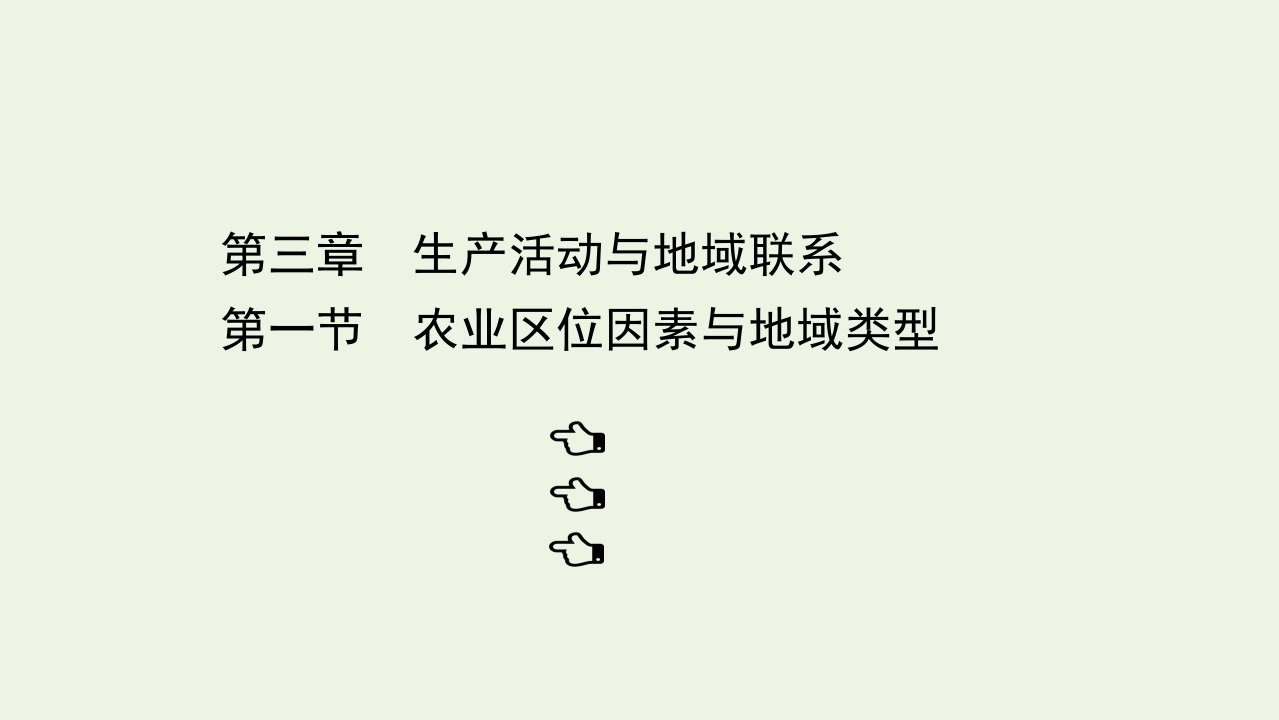 第三章　生产活动与地域联系
第一节　农业区位因素与地域类型